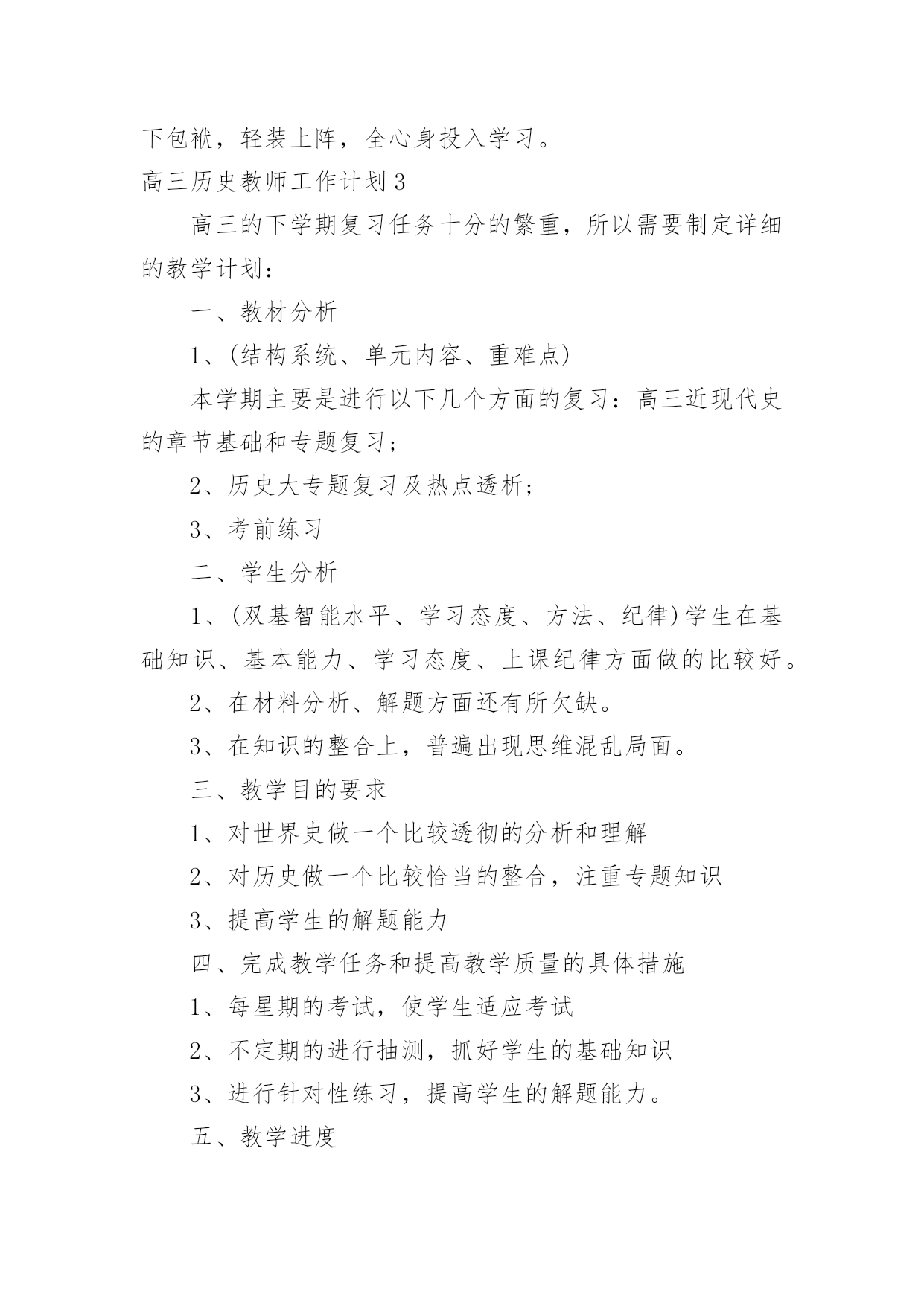 下包袱，轻装上阵，全心身投入学习。

高三历史教师工作计划3

高三的下学期复习任务十分的繁重，所以需要制定详细的教学计划：

一、教材分析

1、(结构系统、单元内容、重难点)

本学期主要是进行以下几个方面的复习：高三近现代史的章节基础和专题复习；

2、历史大专题复习及热点透析；

3、考前练习

二、学生分析

1、(双基智能水平、学习态度、方法、纪律)学生在基础知识、基本能力、学习态度、上课纪律方面做的比较好。

2、在材料分析、解题方面还有所欠缺。

3、在知识的整合上，普遍出现思维混乱局面。

三、教学目的要求

1、对世界史做一个比较透彻的分析和理解

2、对历史做一个比较恰当的整合，注重专题知识

3、提高学生的解题能力

四、完成教学任务和提高教学质量的具体措施

1、每星期的考试，使学生适应考试

2、不定期的进行抽测，抓好学生的基础知识

3、进行针对性练习，提高学生的解题能力。

五、教学进度